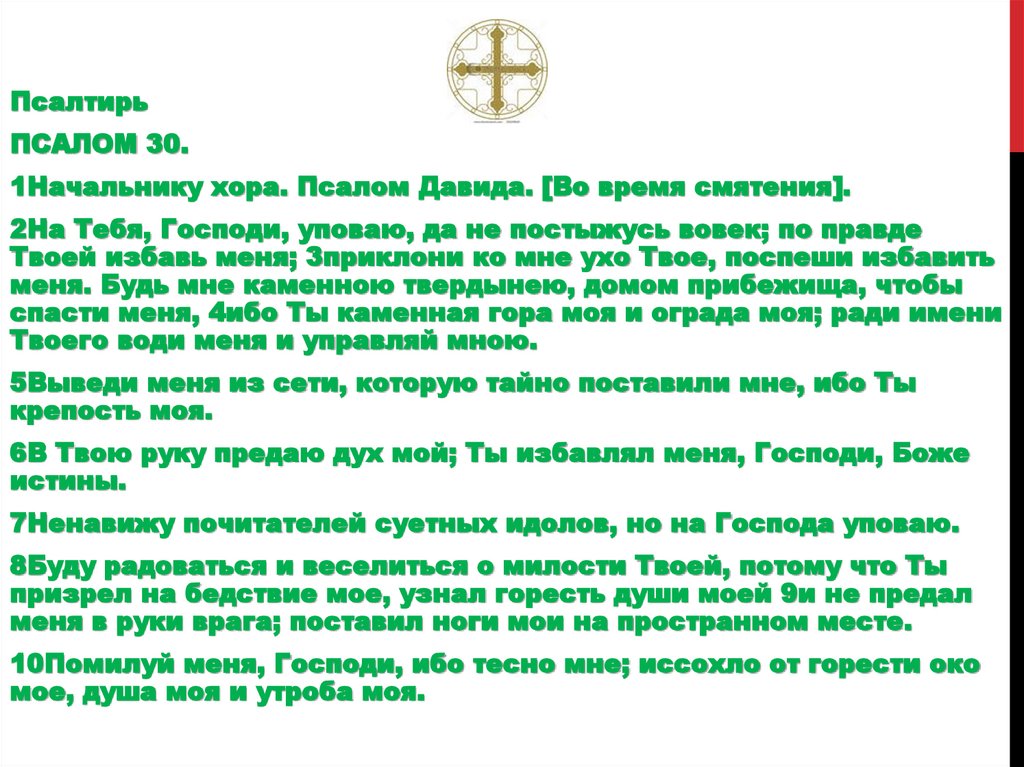 Псалтирь

ПСАЛОМ 30.

1Начальнику хора. Псалом Давида. [Во время смятения].

2На Тебя, Господи, уповаю, да не постыжусь вовек; по правде Твоей избавь меня; 3приклони ко мне ухо Твое, поспеши избавить меня. Будь мне каменною твердынею, домом прибежища, чтобы спасти меня, 4ибо Ты каменная гора моя и ограда моя; ради имени Твоего води меня и управляй мною.

5Выведи меня из сети, которую тайно поставили мне, ибо Ты крепость моя.

6В Твою руку предаю дух мой; Ты избавлял меня, Господи, Боже истины.

7Ненавижу почитателей суетных идолов, но на Господа уповаю.

8Буду радоваться и веселиться о милости Твоей, потому что Ты призрел на бедствие мое, узнал горесть души моей 9и не предал меня в руки врага; поставил ноги мои на пространном месте.

10Помилуй меня, Господи, ибо тесно мне; иссохло от горести око мое, душа моя и утроба моя.